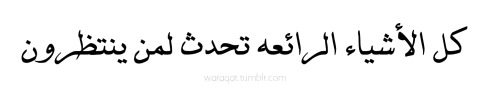 كل الأشياء الرائعه تحدث لمن ينتظرون

waraqat.tumblr.com